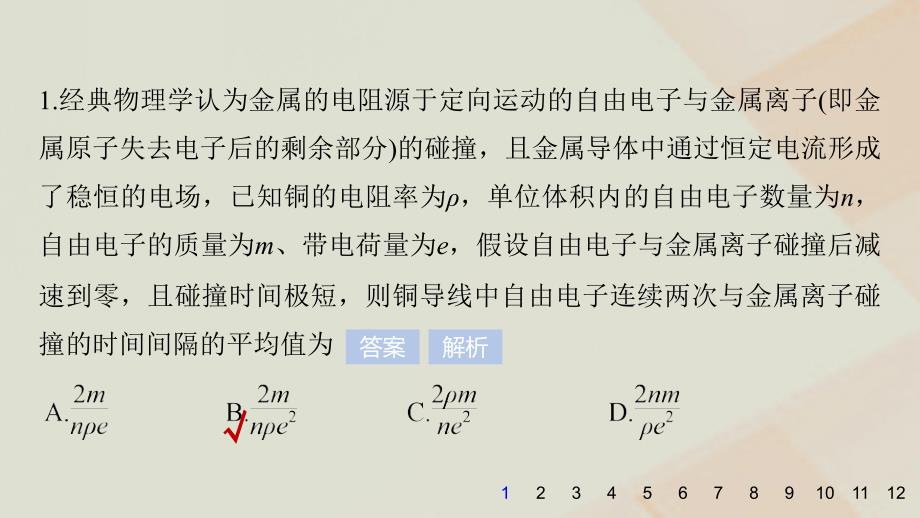 1.经典物理学认为金属的电阻源于定向运动的自由电子与金属离子(即金属原子失去电子后的剩余部分)的碰撞，且金属导体中通过恒定电流形成了稳恒的电场，已知铜的电阻率为$\rho$，单位体积内的自由电子数量为$n$，自由电子的质量为$m$、带电荷量为$e$，假设自由电子与金属离子碰撞后减速到零，且碰撞时间极短，则铜导线中自由电子连续两次与金属离子碰撞的时间间隔的平均值为 答案 解析

A.$\frac{2m}{n\rho e}$ B.$\frac{2m}{n\rho e^2}$ C.$\frac{2\rho m}{ne^2}$ D.$\frac{2nm}{\rho e^2}$

1 2 3 4 5 6 7 8 9 10 11 12